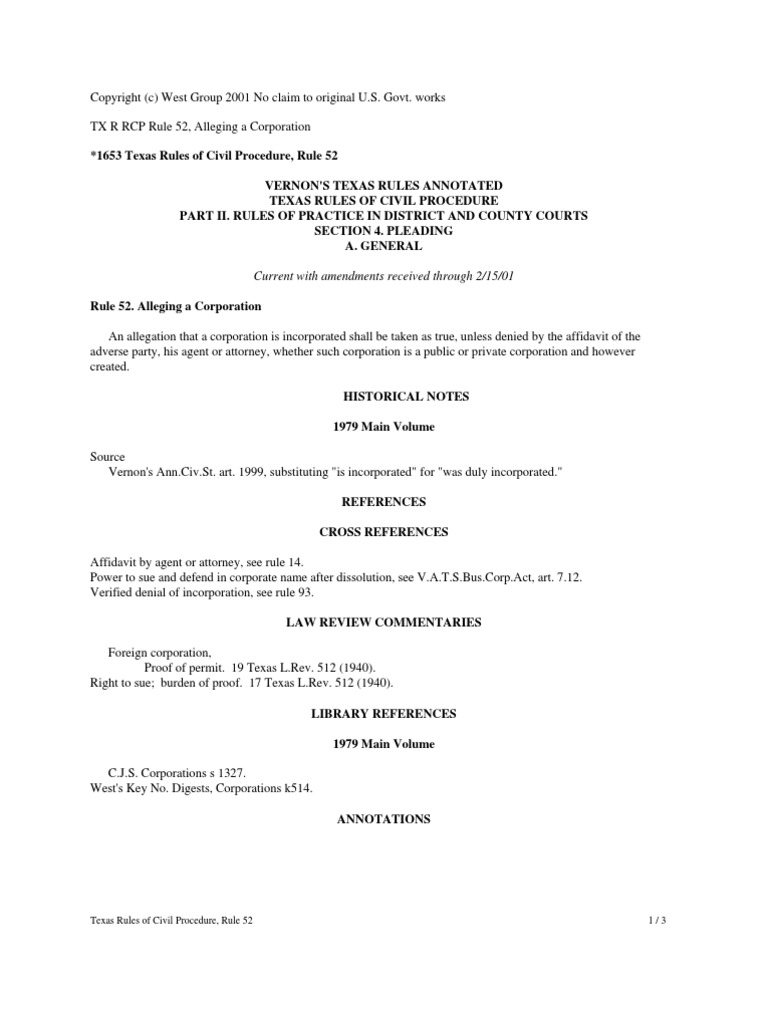 Copyright (c) West Group 2001 No claim to original U.S. Govt. works

TX R RCP Rule 52, Alleging a Corporation

*1653 Texas Rules of Civil Procedure, Rule 52

VERNON'S TEXAS RULES ANNOTATED
TEXAS RULES OF CIVIL PROCEDURE
PART II. RULES OF PRACTICE IN DISTRICT AND COUNTY COURTS
SECTION 4. PLEADING
A. GENERAL

Current with amendments received through 2/15/01

Rule 52. Alleging a Corporation

An allegation that a corporation is incorporated shall be taken as true, unless denied by the affidavit of the adverse party, his agent or attorney, whether such corporation is a public or private corporation and however created.

HISTORICAL NOTES

1979 Main Volume

Source
Vernon's Ann.Civ.St. art. 1999, substituting "is incorporated" for "was duly incorporated."

REFERENCES

CROSS REFERENCES

Affidavit by agent or attorney, see rule 14.
Power to sue and defend in corporate name after dissolution, see V.A.T.S.Bus.Corp.Act, art. 7.12.
Verified denial of incorporation, see rule 93.

LAW REVIEW COMMENTARIES

Foreign corporation,
Proof of permit. 19 Texas L.Rev. 512 (1940).
Right to sue; burden of proof. 17 Texas L.Rev. 512 (1940).

LIBRARY REFERENCES

1979 Main Volume

C.J.S. Corporations s 1327.
West's Key No. Digests, Corporations k514.

ANNOTATIONS

Texas Rules of Civil Procedure, Rule 52

1 / 3